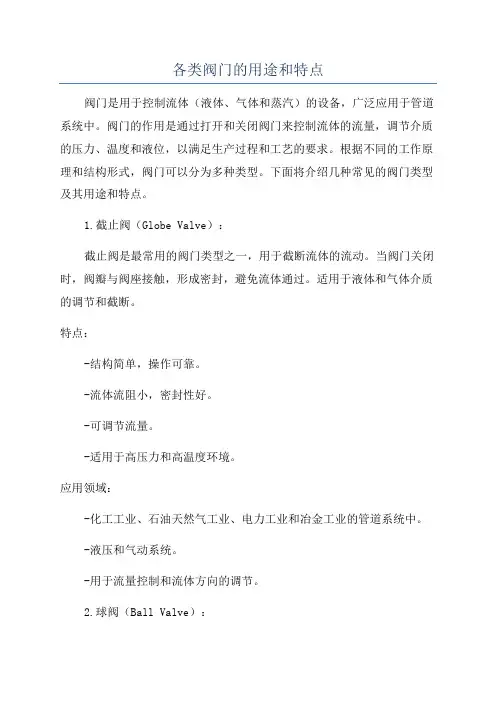 各类阀门的用途和特点

阀门是用于控制流体（液体、气体和蒸汽）的设备，广泛应用于管道系统中。阀门的作用是通过打开和关闭阀门来控制流体的流量，调节介质的压力、温度和液位，以满足生产过程和工艺的要求。根据不同的工作原理和结构形式，阀门可以分为多种类型。下面将介绍几种常见的阀门类型及其用途和特点。

1.截止阀（Globe Valve）：

截止阀是最常用的阀门类型之一，用于截断流体的流动。当阀门关闭时，阀瓣与阀座接触，形成密封，避免流体通过。适用于液体和气体介质的调节和截断。

特点：

-结构简单，操作可靠。

-流体流阻小，密封性好。

-可调节流量。

-适用于高压力和高温度环境。

应用领域：

-化工工业、石油天然气工业、电力工业和冶金工业的管道系统中。

-液压和气动系统。

-用于流量控制和流体方向的调节。

2.球阀（Ball Valve）：